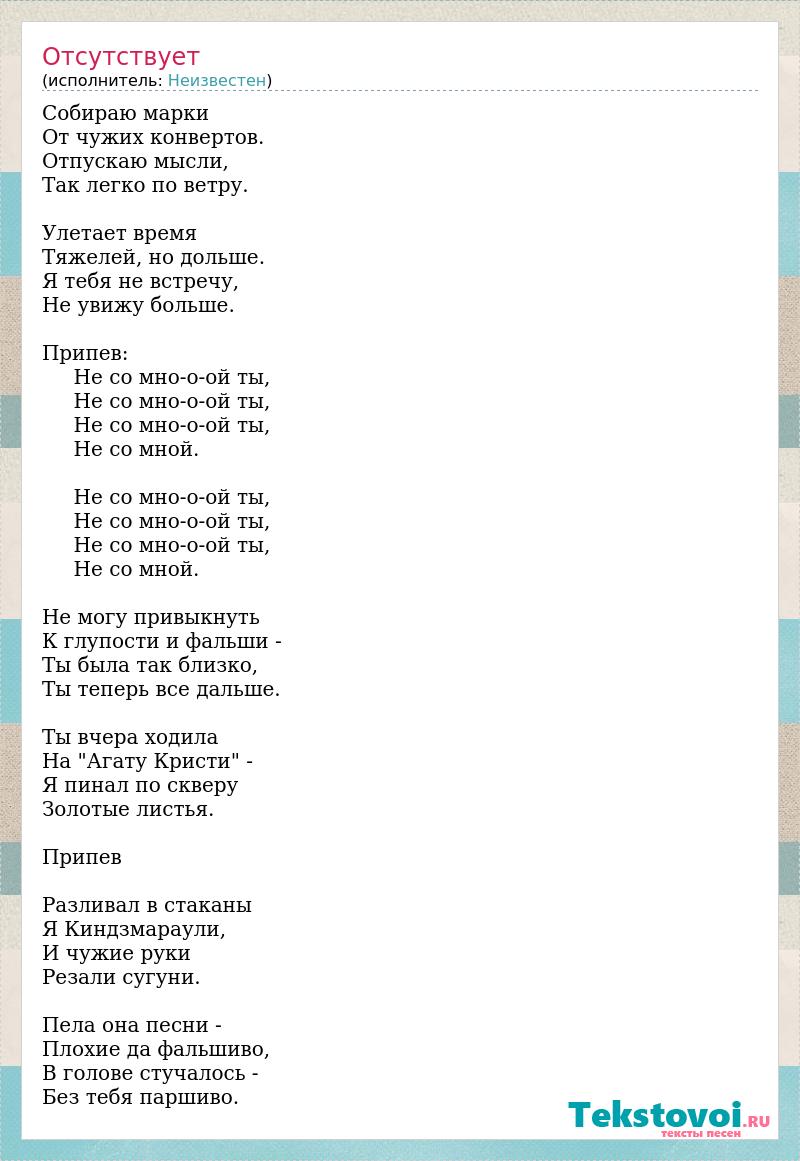 Отсутствует
(исполнитель: Неизвестен)

Собираю марки
От чужих конвертов.
Отпускаю мысли,
Так легко по ветру.

Улетает время
Тяжелей, но дольше.
Я тебя не встречу,
Не увижу больше.

Припев:
Не со мно-о-ой ты,
Не со мно-о-ой ты,
Не со мно-о-ой ты,
Не со мной.

Не со мно-о-ой ты,
Не со мно-о-ой ты,
Не со мно-о-ой ты,
Не со мной.

Не могу привыкнуть
К глупости и фальши -
Ты была так близко,
Ты теперь все дальше.

Ты вчера ходила
На "Агату Кристи" -
Я пинал по скверу
Золотые листья.

Припев

Разливал в стаканы
Я Киндзмараули,
И чужие руки
Резали сугуни.

Пела она песни -
Плохие да фальшиво,
В голове стучалось -
Без тебя паршиво.

Tekstovoi.RU
тексты песен